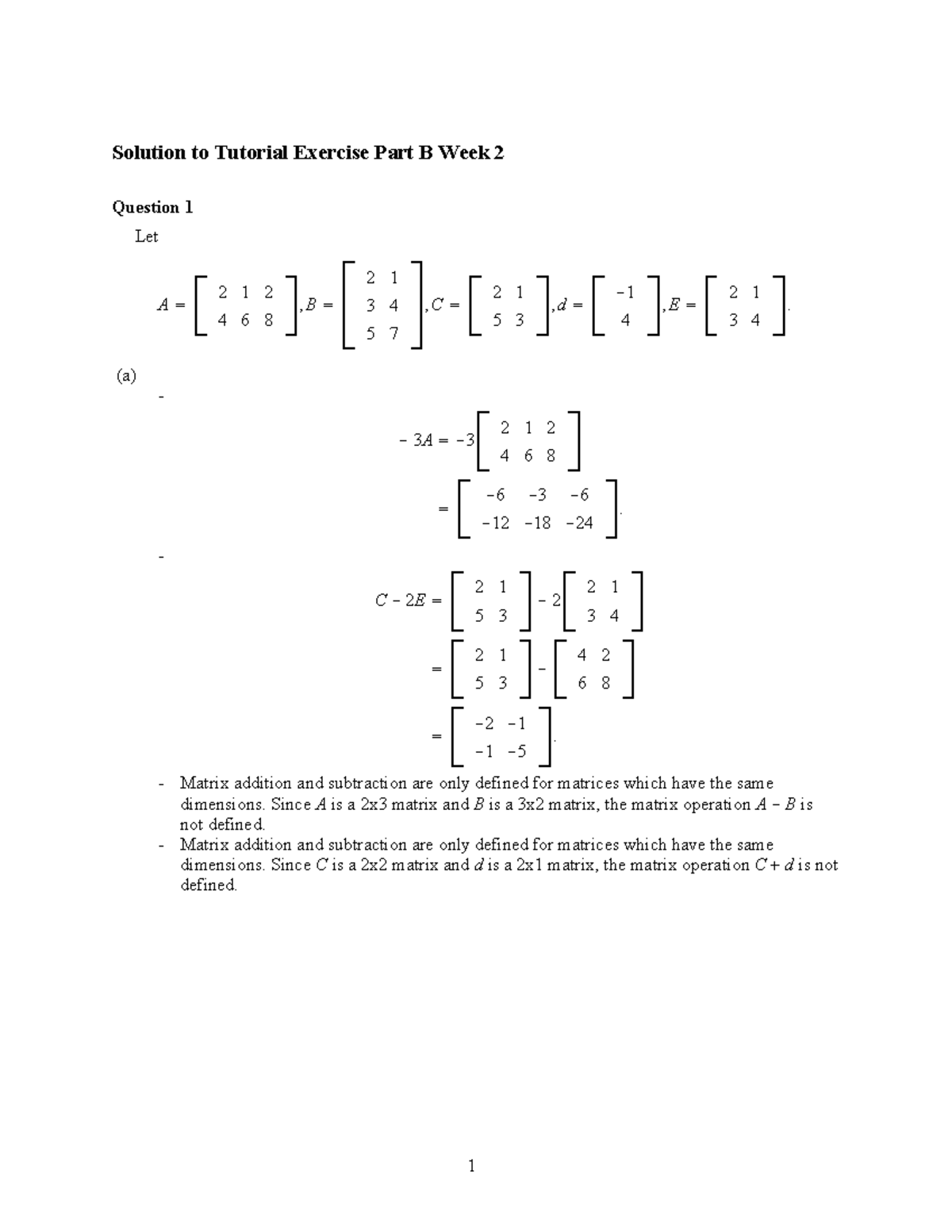 Solution to Tutorial Exercise Part B Week 2

Question 1

Let

$A = \begin{bmatrix} 2 & 1 & 2 \\ 4 & 6 & 8 \end{bmatrix}, B = \begin{bmatrix} 2 & 1 \\ 3 & 4 \\ 5 & 7 \end{bmatrix}, C = \begin{bmatrix} 2 & 1 \\ 5 & 3 \end{bmatrix}, d = \begin{bmatrix} -1 \\ 4 \end{bmatrix}, E = \begin{bmatrix} 2 & 1 \\ 3 & 4 \end{bmatrix}.$

(a)

-

$-3A = -3\begin{bmatrix} 2 & 1 & 2 \\ 4 & 6 & 8 \end{bmatrix}$

$= \begin{bmatrix} -6 & -3 & -6 \\ -12 & -18 & -24 \end{bmatrix}.$

-

$C - 2E = \begin{bmatrix} 2 & 1 \\ 5 & 3 \end{bmatrix} - 2\begin{bmatrix} 2 & 1 \\ 3 & 4 \end{bmatrix}$

$= \begin{bmatrix} 2 & 1 \\ 5 & 3 \end{bmatrix} - \begin{bmatrix} 4 & 2 \\ 6 & 8 \end{bmatrix}$

$= \begin{bmatrix} -2 & -1 \\ -1 & -5 \end{bmatrix}.$

- Matrix addition and subtraction are only defined for matrices which have the same dimensions. Since $A$ is a 2x3 matrix and $B$ is a 3x2 matrix, the matrix operation $A - B$ is not defined.
- Matrix addition and subtraction are only defined for matrices which have the same dimensions. Since $C$ is a 2x2 matrix and $d$ is a 2x1 matrix, the matrix operation $C + d$ is not defined.

1